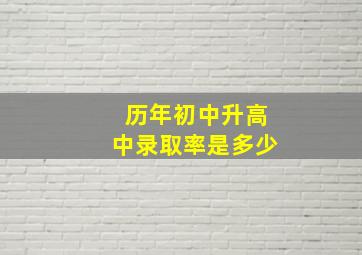 历年初中升高中录取率是多少